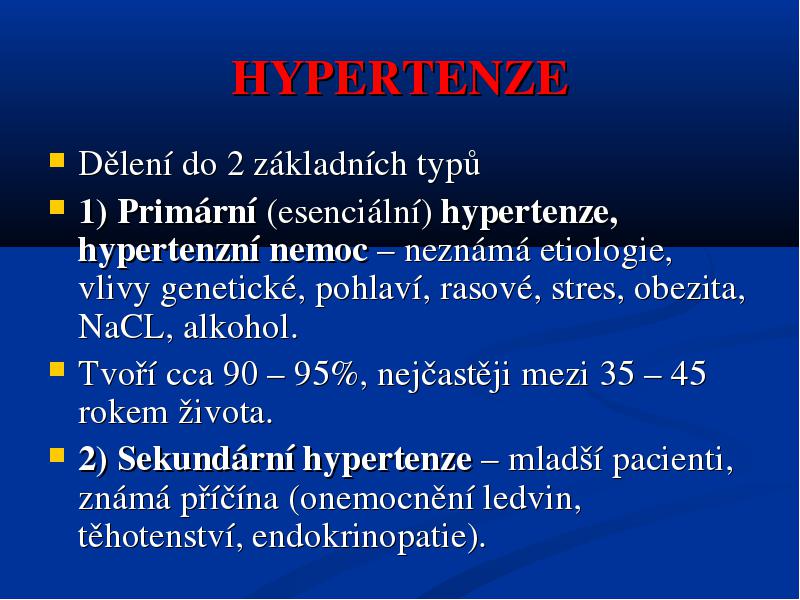 HYPERTENZE

Dělení do 2 základních typů

1) Primární (esenciální) hypertenze, hypertenzní nemoc – neznámá etiologie, vlivy genetické, pohlaví, rasové, stres, obezita, NaCL, alkohol.

Tvoří cca 90 – 95%, nejčastěji mezi 35 – 45 rokem života.

2) Sekundární hypertenze – mladší pacienti, známá příčína (onemocnění ledvin, těhotenství, endokrinopatie).